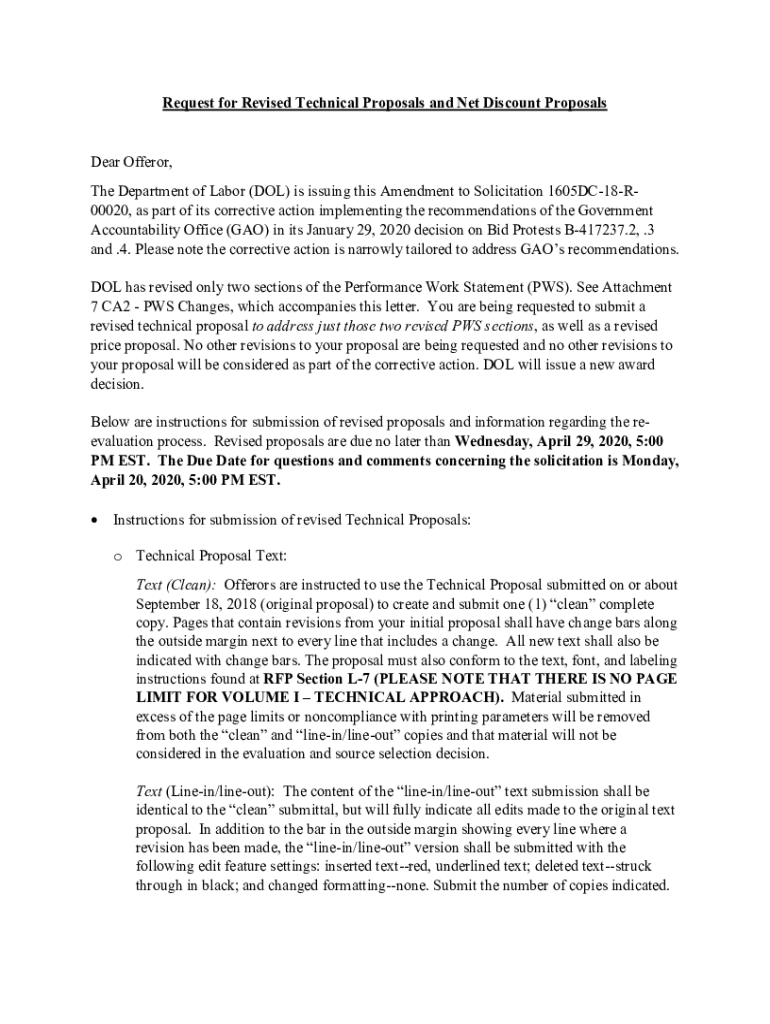 Request for Revised Technical Proposals and Net Discount Proposals

Dear Offeror,

The Department of Labor (DOL) is issuing this Amendment to Solicitation 1605DC-18-R-00020, as part of its corrective action implementing the recommendations of the Government Accountability Office (GAO) in its January 29, 2020 decision on Bid Protests B-417237.2, .3 and .4. Please note the corrective action is narrowly tailored to address GAO's recommendations.

DOL has revised only two sections of the Performance Work Statement (PWS). See Attachment 7 CA2 - PWS Changes, which accompanies this letter. You are being requested to submit a revised technical proposal to address just those two revised PWS sections, as well as a revised price proposal. No other revisions to your proposal are being requested and no other revisions to your proposal will be considered as part of the corrective action. DOL will issue a new award decision.

Below are instructions for submission of revised proposals and information regarding the re-evaluation process. Revised proposals are due no later than Wednesday, April 29, 2020, 5:00 PM EST. The Due Date for questions and comments concerning the solicitation is Monday, April 20, 2020, 5:00 PM EST.

• Instructions for submission of revised Technical Proposals:

o Technical Proposal Text:

Text (Clean): Offerors are instructed to use the Technical Proposal submitted on or about September 18, 2018 (original proposal) to create and submit one (1) "clean" complete copy. Pages that contain revisions from your initial proposal shall have change bars along the outside margin next to every line that includes a change. All new text shall also be indicated with change bars. The proposal must also conform to the text, font, and labeling instructions found at RFP Section L-7 (PLEASE NOTE THAT THERE IS NO PAGE LIMIT FOR VOLUME I – TECHNICAL APPROACH). Material submitted in excess of the page limits or noncompliance with printing parameters will be removed from both the "clean" and "line-in/line-out" copies and that material will not be considered in the evaluation and source selection decision.

Text (Line-in/line-out): The content of the "line-in/line-out" text submission shall be identical to the "clean" submittal, but will fully indicate all edits made to the original text proposal. In addition to the bar in the outside margin showing every line where a revision has been made, the "line-in/line-out" version shall be submitted with the following edit feature settings: inserted text--red, underlined text; deleted text--struck through in black; and changed formatting--none. Submit the number of copies indicated.